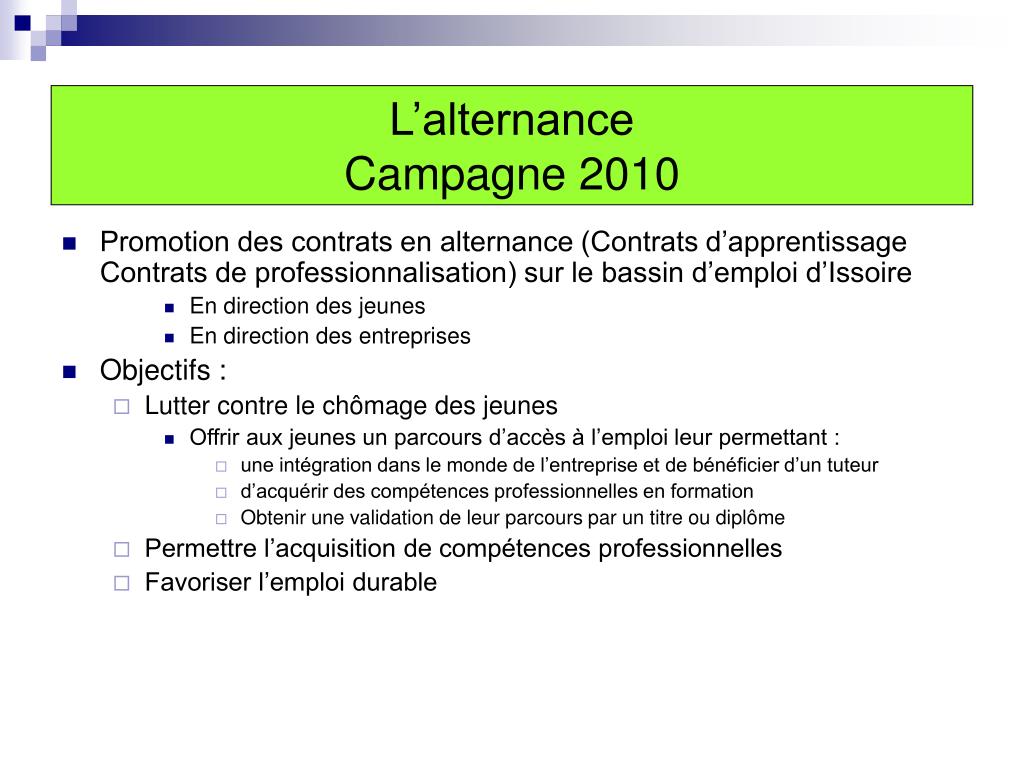 L’alternance
Campagne 2010

Promotion des contrats en alternance (Contrats d’apprentissage Contrats de professionnalisation) sur le bassin d’emploi d’Issoire

En direction des jeunes

En direction des entreprises

Objectifs :

Lutter contre le chômage des jeunes

Offrir aux jeunes un parcours d’accès à l’emploi leur permettant :

une intégration dans le monde de l’entreprise et de bénéficier d’un tuteur

d’acquérir des compétences professionnelles en formation

Obtenir une validation de leur parcours par un titre ou diplôme

Permettre l’acquisition de compétences professionnelles

Favoriser l’emploi durable